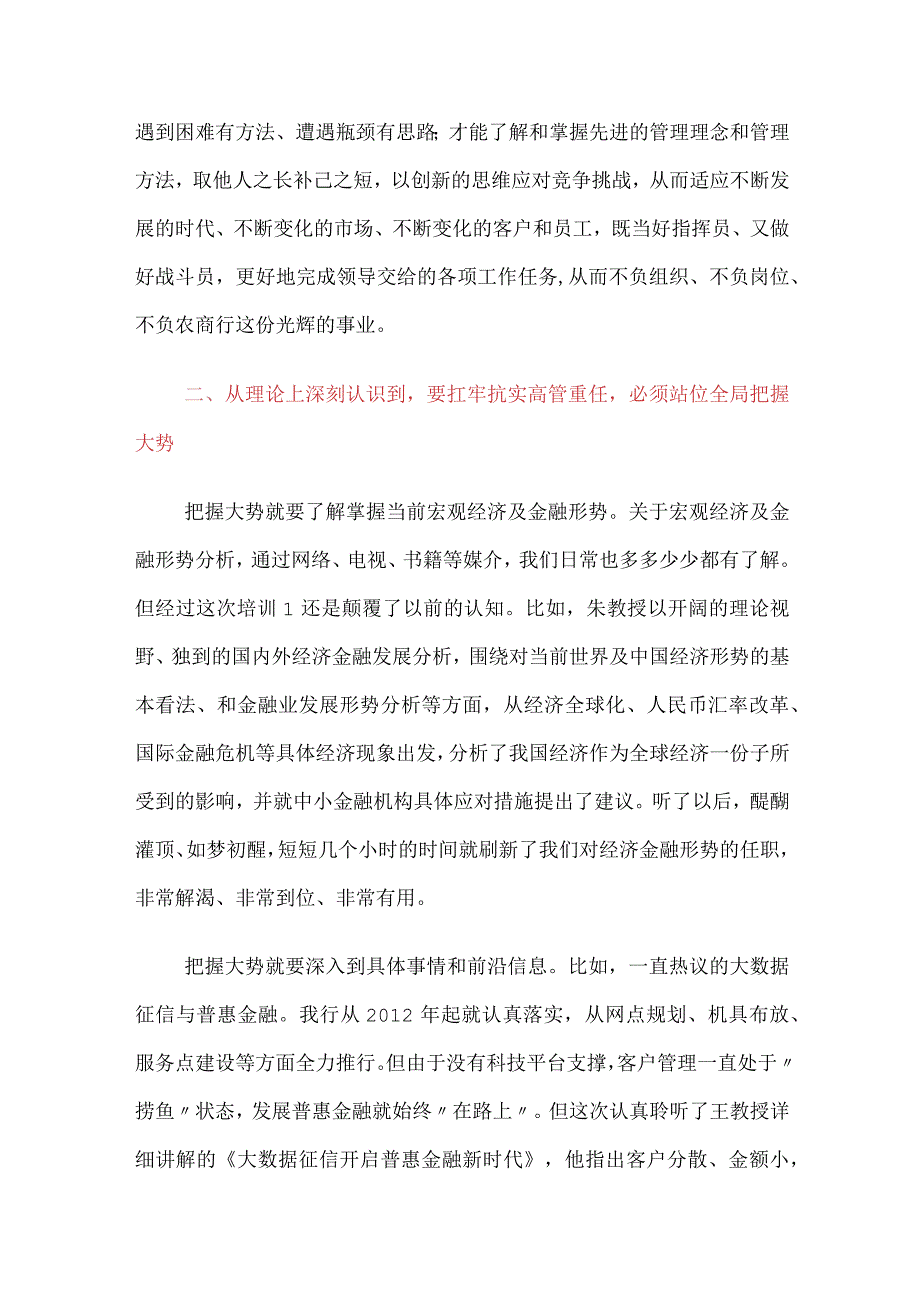 遇到困难有方法、遭遇瓶颈有思路;才能了解和掌握先进的管理理念和管理方法，取他人之长补己之短，以创新的思维应对竞争挑战，从而适应不断发展的时代、不断变化的市场、不断变化的客户和员工，既当好指挥员、又做好战斗员，更好地完成领导交给的各项工作任务,从而不负组织、不负岗位、不负农商行这份光辉的事业。

二、从理论上深刻认识到，要扛牢抗实高管重任，必须站位全局把握大势

把握大势就要了解掌握当前宏观经济及金融形势。关于宏观经济及金融形势分析，通过网络、电视、书籍等媒介，我们日常也多多少少都有了解。但经过这次培训1还是颠覆了以前的认知。比如，朱教授以开阔的理论视野、独到的国内外经济金融发展分析，围绕对当前世界及中国经济形势的基本看法、和金融业发展形势分析等方面，从经济全球化、人民币汇率改革、国际金融危机等具体经济现象出发，分析了我国经济作为全球经济一份子所受到的影响，并就中小金融机构具体应对措施提出了建议。听了以后，醍醐灌顶、如梦初醒，短短几个小时的时间就刷新了我们对经济金融形势的任职，非常解渴、非常到位、非常有用。

把握大势就要深入到具体事情和前沿信息。比如，一直热议的大数据征信与普惠金融。我行从2012年起就认真落实，从网点规划、机具布放、服务点建设等方面全力推行。但由于没有科技平台支撑，客户管理一直处于〃捞鱼〃状态，发展普惠金融就始终〃在路上〃。但这次认真聆听了王教授详细讲解的《大数据征信开启普惠金融新时代》，他指出客户分散、金额小，